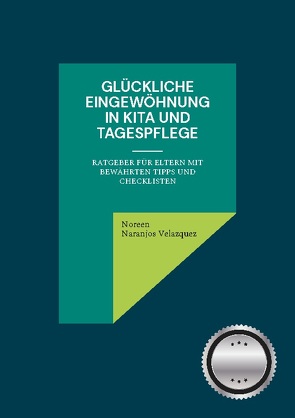 GLÜCKLICHE EINGEWÖHNUNG IN KITA UND TAGESPFLEGE

RATGEBER FÜR ELTERN MIT BEWÄHRTEN TIPPS UND CHECKLISTEN

Noreen
Naranjos Velazquez